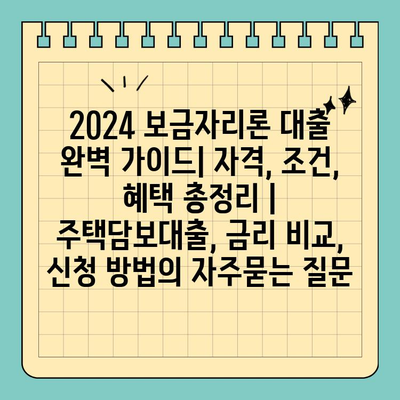 2024 보금자리론 대출 완벽 가이드| 자격, 조건, 혜택 총정리 | 주택담보대출, 금리 비교, 신청 방법의 자주묻는 질문